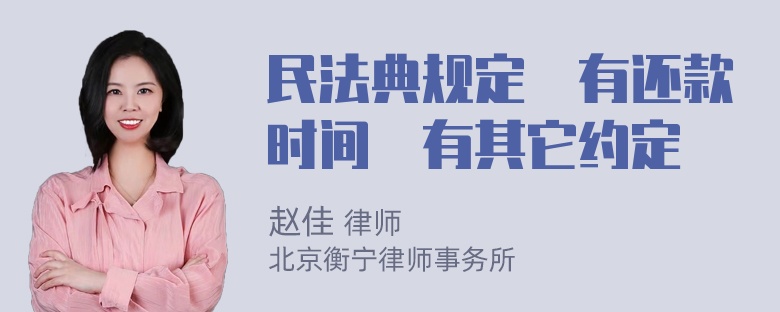 民法典规定　有还款时间　有其它约定

赵佳 律师
北京衡宁律师事务所